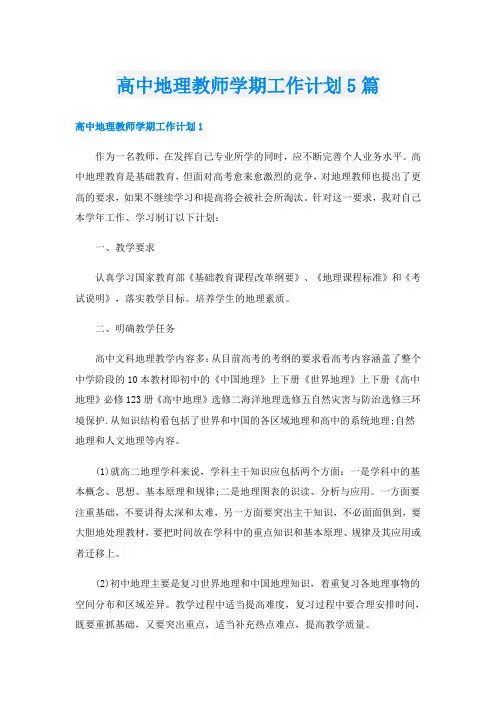 高中地理教师学期工作计划5篇

高中地理教师学期工作计划1

作为一名教师，在发挥自己专业所学的同时，应不断完善个人业务水平。高中地理教育是基础教育，但面对高考愈来愈激烈的竞争，对地理教师也提出了更高的要求，如果不继续学习和提高将会被社会所淘汰。针对这一要求，我对自己本学年工作、学习制订以下计划：

一、教学要求

认真学习国家教育部《基础教育课程改革纲要》、《地理课程标准》和《考试说明》，落实教学目标。培养学生的地理素质。

二、明确教学任务

高中文科地理教学内容多：从目前高考的考纲的要求看高考内容涵盖了整个中学阶段的10本教材即初中的《中国地理》上下册《世界地理》上下册《高中地理》必修123册《高中地理》选修二海洋地理选修五自然灾害与防治选修三环境保护.从知识结构看包括了世界和中国的各区域地理和高中的系统地理;自然地理和人文地理等内容。

(1)就高二地理学科来说，学科主干知识应包括两个方面：一是学科中的基本概念、思想、基本原理和规律;二是地理图表的识读、分析与应用。一方面要注重基础，不要讲得太深和太难，另一方面要突出主干知识，不必面面俱到，要大胆地处理教材，要把时间放在学科中的重点知识和基本原理、规律及其应用或者迁移上。

(2)初中地理主要是复习世界地理和中国地理知识，着重复习各地理事物的空间分布和区域差异。教学过程中适当提高难度，复习过程中要合理安排时间，既要重抓基础，又要突出重点，适当补充热点难点，提高教学质量。